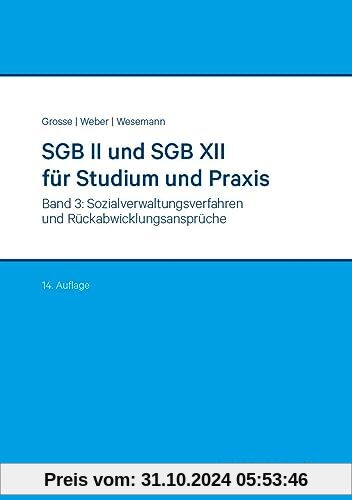 Grosse | Weber | Wesemann

SGB II und SGB XII für Studium und Praxis

Band 3: Sozialverwaltungsverfahren und Rückabwicklungsansprüche

14. Auflage

Preis vom: 31.10.2024 05:53:46